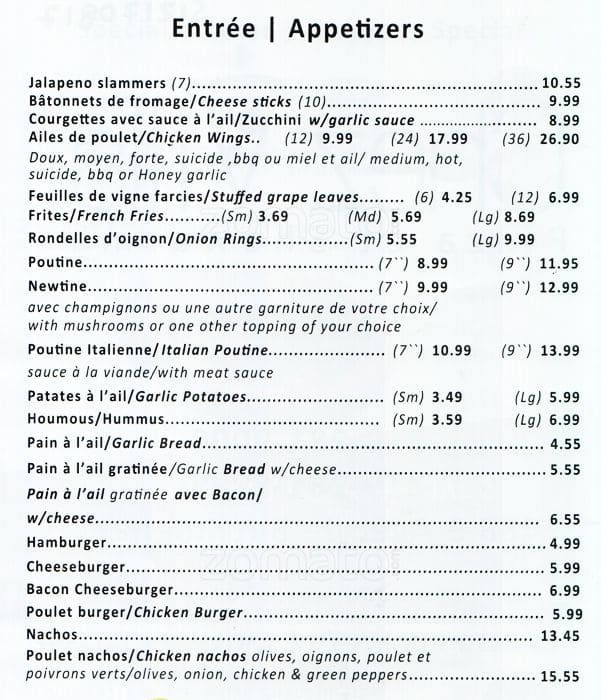 Entrée | Appetizers

Jalapeno slammers (7) 10.55
Bâtonnets de fromage/Cheese sticks (10) 9.99
Courgettes avec sauce à l'ail/Zucchini w/garlic sauce 8.99
Ailes de poulet/Chicken Wings.. (12) 9.99 (24) 17.99 (36) 26.90
Doux, moyen, forte, suicide ,bbq ou miel et ail/ medium, hot, suicide, bbq or Honey garlic
Feuilles de vigne farcies/Stuffed grape leaves (6) 4.25 (12) 6.99
Frites/French Fries (Sm) 3.69 (Md) 5.69 (Lg) 8.69
Rondelles d'oignon/Onion Rings (Sm) 5.55 (Lg) 9.99
Poutine (7``) 8.99 (9``) 11.95
Newtine (7``) 9.99 (9``) 12.99
avec champignons ou une autre garniture de votre choix/ with mushrooms or one other topping of your choice
Poutine Italienne/Italian Poutine (7``) 10.99 (9``) 13.99
sauce à la viande/with meat sauce
Patates à l'ail/Garlic Potatoes (Sm) 3.49 (Lg) 5.99
Houmous/Hummus (Sm) 3.59 (Lg) 6.99
Pain à l'ail/Garlic Bread 4.55
Pain à l'ail gratinée/Garlic Bread w/cheese 5.55
Pain à l'ail gratinée avec Bacon/
w/cheese 6.55
Hamburger 4.99
Cheeseburger 5.99
Bacon Cheeseburger 6.99
Poulet burger/Chicken Burger 5.99
Nachos 13.45
Poulet nachos/Chicken nachos olives, oignons, poulet et poivrons verts/olives, onion, chicken & green peppers 15.55